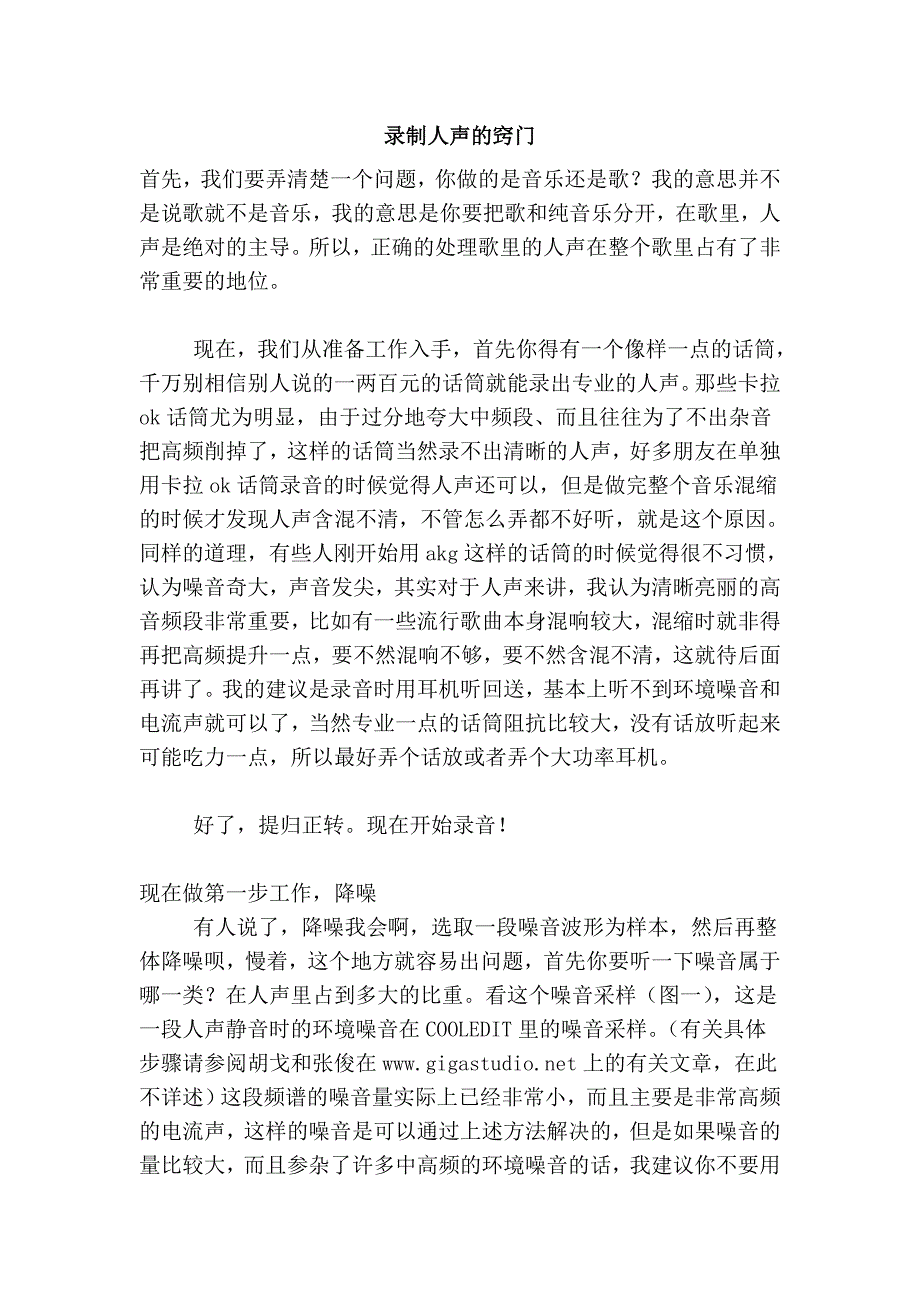 录制人声的窍门

首先，我们要弄清楚一个问题，你做的是音乐还是歌？我的意思并不是说歌就不是音乐，我的意思是你要把歌和纯音乐分开，在歌里，人声是绝对的主导。所以，正确的处理歌里的人声在整个歌里占有了非常重要的地位。

现在，我们从准备工作入手，首先你得有一个像样一点的话筒，千万别相信别人说的一两百元的话筒就能录出专业的人声。那些卡拉ok话筒尤为明显，由于过分地夸大中频段、而且往往为了不出杂音把高频削掉了，这样的话筒当然录不出清晰的人声，好多朋友在单独用卡拉ok话筒录音的时候觉得人声还可以，但是做完整个音乐混缩的时候才发现人声含混不清，不管怎么弄都不好听，就是这个原因。同样的道理，有些人刚开始用akg这样的话筒的时候觉得很不习惯，认为噪音奇大，声音发尖，其实对于人声来讲，我认为清晰亮丽的高音频段非常重要，比如有一些流行歌曲本身混响较大，混缩时就非得再把高频提升一点，要不然混响不够，要不然含混不清，这就待后面再讲了。我的建议是录音时用耳机听回送，基本上听不到环境噪音和电流声就可以了，当然专业一点的话筒阻抗比较大，没有话放听起来可能吃力一点，所以最好弄个话放或者弄个大功率耳机。

好了，提归正转。现在开始录音！

现在做第一步工作，降噪
有人说了，降噪我会啊，选取一段噪音波形为样本，然后再整体降噪呗，慢着，这个地方就容易出问题，首先你要听一下噪音属于哪一类？在人声里占到多大的比重。看这个噪音采样（图一），这是一段人声静音时的环境噪音在COOLEDIT里的噪音采样。（有关具体步骤请参阅胡戈和张俊在www.gigastudio.net上的有关文章，在此不详述）这段频谱的噪音量实际上已经非常小，而且主要是非常高频的电流声，这样的噪音是可以通过上述方法解决的，但是如果噪音的量比较大，而且参杂了许多中高频的环境噪音的话，我建议你不要用